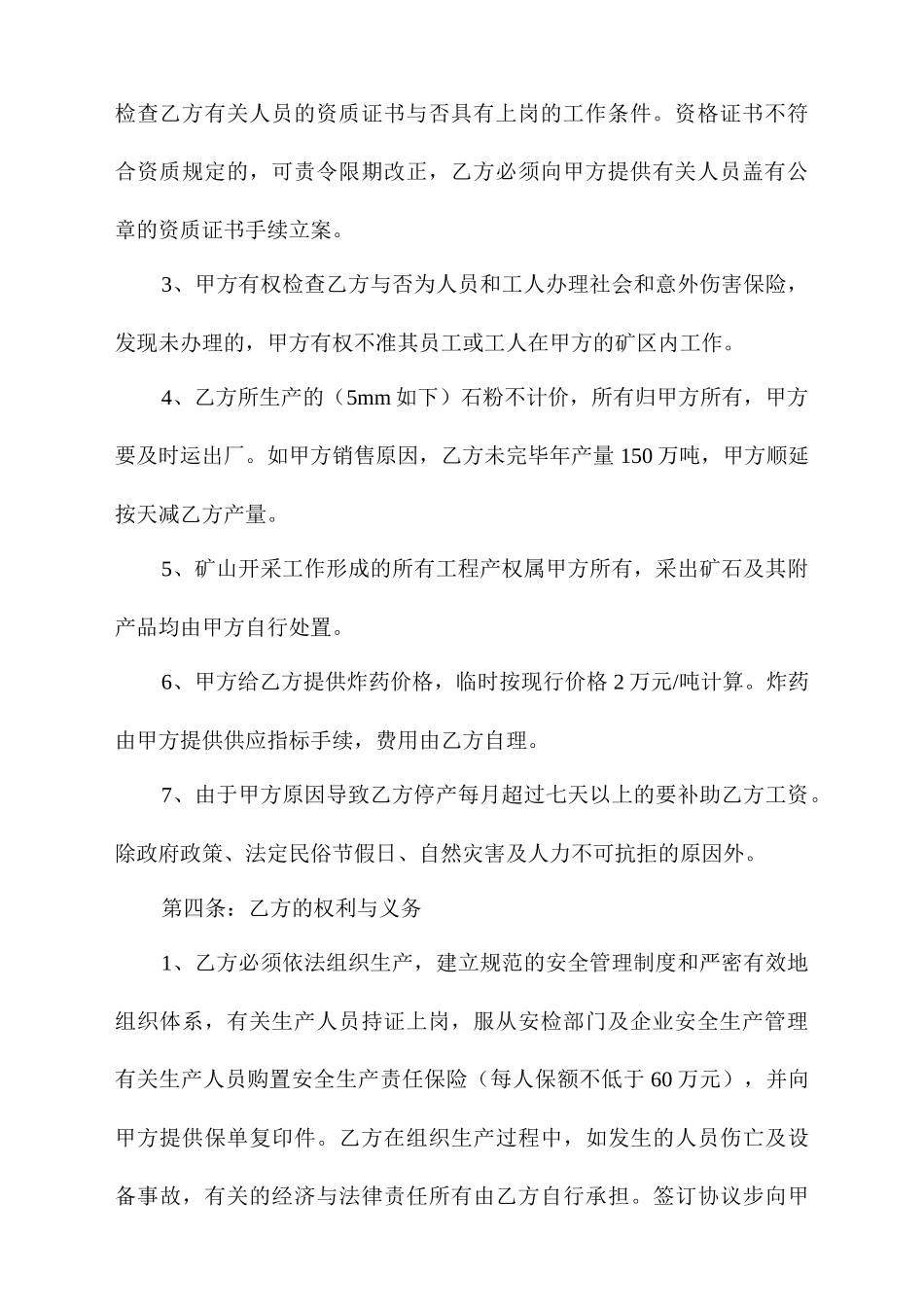 检查乙方有关人员的资质证书与否具有上岗的工作条件。资格证书不符合资质规定的，可责令限期改正，乙方必须向甲方提供有关人员盖有公章的资质证书手续立案。

3、甲方有权检查乙方与否为人员和工人办理社会和意外伤害保险，发现未办理的，甲方有权不准其员工或工人在甲方的矿区内工作。

4、乙方所生产的（5mm 如下）石粉不计价，所有归甲方所有，甲方要及时运出厂。如甲方销售原因，乙方未完毕年产量 150 万吨，甲方顺延按天减乙方产量。

5、矿山开采工作形成的所有工程产权属甲方所有，采出矿石及其附产品均由甲方自行处置。

6、甲方给乙方提供炸药价格，临时按现行价格 2 万元/吨计算。炸药由甲方提供供应指标手续，费用由乙方自理。

7、由于甲方原因导致乙方停产每月超过七天以上的要补助乙方工资。除政府政策、法定民俗节假日、自然灾害及人力不可抗拒的原因外。

第四条：乙方的权利与义务

1、乙方必须依法组织生产，建立规范的安全管理制度和严密有效地组织体系，有关生产人员持证上岗，服从安检部门及企业安全生产管理有关生产人员购置安全生产责任保险（每人保额不低于 60 万元），并向甲方提供保单复印件。乙方在组织生产过程中，如发生的人员伤亡及设备事故，有关的经济与法律责任所有由乙方自行承担。签订协议步向甲